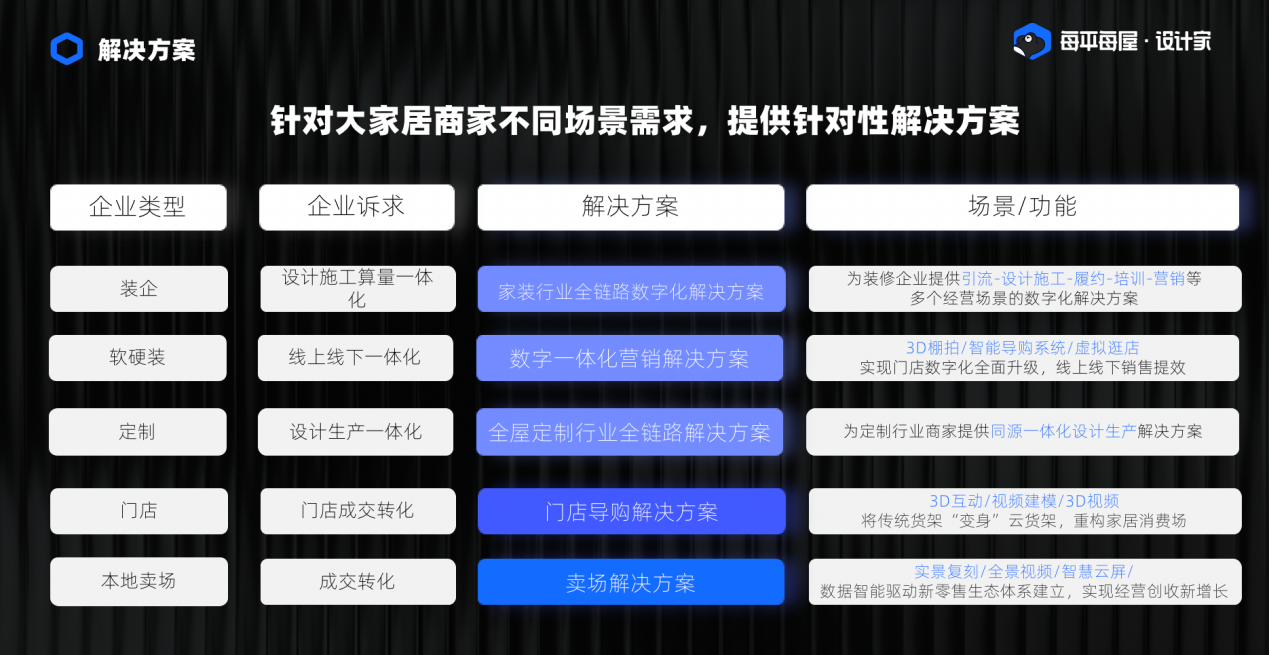 解决方案

每平每屋·设计家

针对大家居商家不同场景需求，提供针对性解决方案

| 企业类型 | 企业诉求 | 解决方案 | 场景/功能 |
|---|---|---|---|
| 装企 | 设计施工算量一体化 | 家装行业全链路数字化解决方案 | 为装修企业提供引流-设计施工-履约-培训-营销等多个经营场景的数字化解决方案 |
| 软硬装 | 线上线下一体化 | 数字一体化营销解决方案 | 3D棚拍/智能导购系统/虚拟逛店 实现门店数字化全面升级，线上线下销售提效 |
| 定制 | 设计生产一体化 | 全屋定制行业全链路解决方案 | 为定制行业商家提供同源一体化设计生产解决方案 |
| 门店 | 门店成交转化 | 门店导购解决方案 | 3D互动/视频建模/3D视频 将传统货架“变身”云货架，重构家居消费场 |
| 本地卖场 | 成交转化 | 卖场解决方案 | 实景复刻/全景视频/智慧云屏/ 数据智能驱动新零售生态体系建立，实现经营创收新增长 |